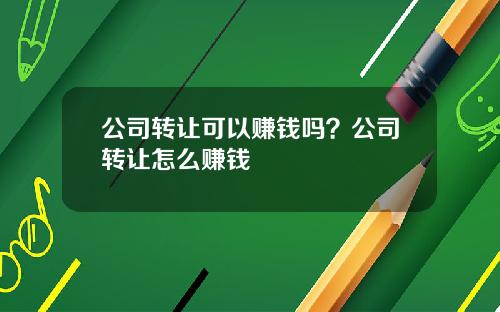 公司转让可以赚钱吗？公司转让怎么赚钱